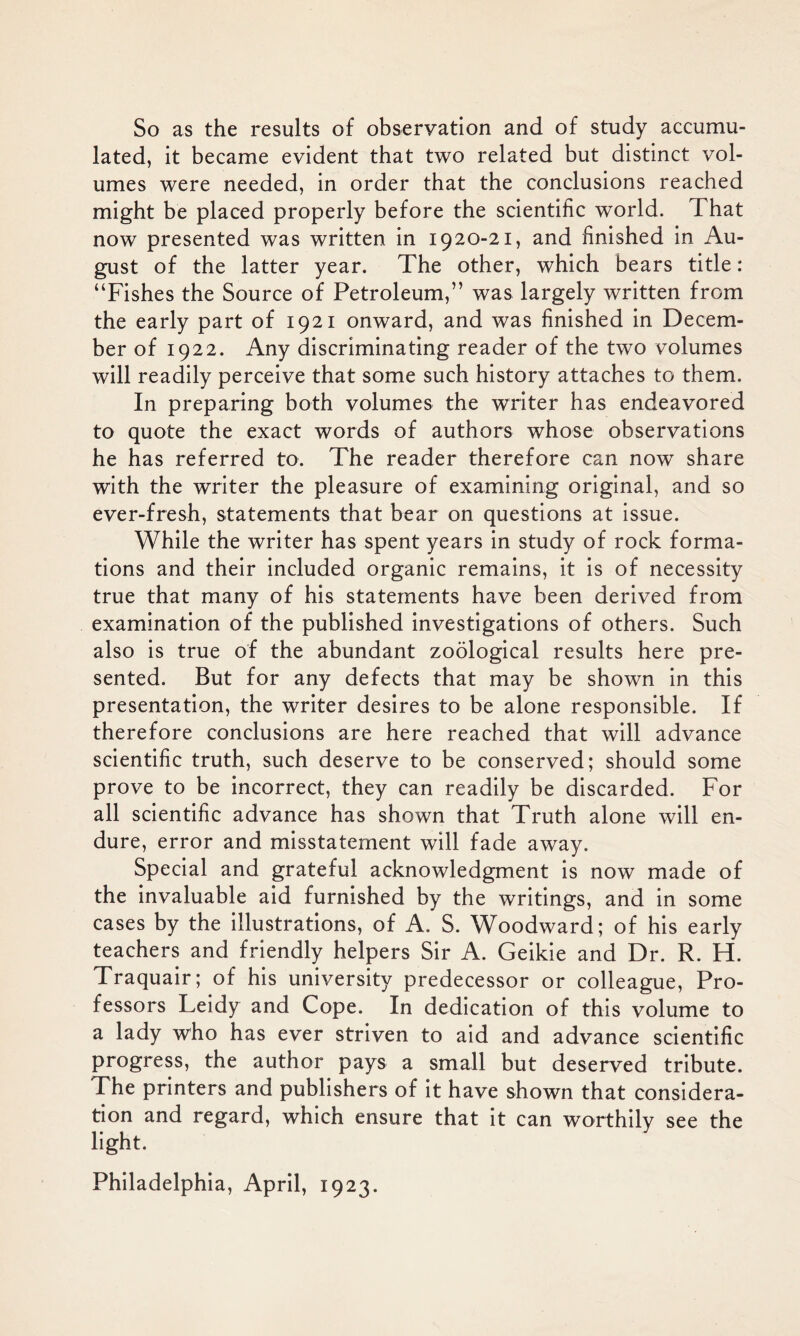 So as the results of observation and of study accumulated, it became evident that two related but distinct volumes were needed, in order that the conclusions reached might be placed properly before the scientific world. That now presented was written in 1920-21, and finished in August of the latter year. The other, which bears title: "Fishes the Source of Petroleum," was largely written from the early part of 1921 onward, and was finished in December of 1922. Any discriminating reader of the two volumes will readily perceive that some such history attaches to them.

In preparing both volumes the writer has endeavored to quote the exact words of authors whose observations he has referred to. The reader therefore can now share with the writer the pleasure of examining original, and so ever-fresh, statements that bear on questions at issue.

While the writer has spent years in study of rock formations and their included organic remains, it is of necessity true that many of his statements have been derived from examination of the published investigations of others. Such also is true of the abundant zoölogical results here presented. But for any defects that may be shown in this presentation, the writer desires to be alone responsible. If therefore conclusions are here reached that will advance scientific truth, such deserve to be conserved; should some prove to be incorrect, they can readily be discarded. For all scientific advance has shown that Truth alone will endure, error and misstatement will fade away.

Special and grateful acknowledgment is now made of the invaluable aid furnished by the writings, and in some cases by the illustrations, of A. S. Woodward; of his early teachers and friendly helpers Sir A. Geikie and Dr. R. H. Traquair; of his university predecessor or colleague, Professors Leidy and Cope. In dedication of this volume to a lady who has ever striven to aid and advance scientific progress, the author pays a small but deserved tribute. The printers and publishers of it have shown that consideration and regard, which ensure that it can worthily see the light.

Philadelphia, April, 1923.